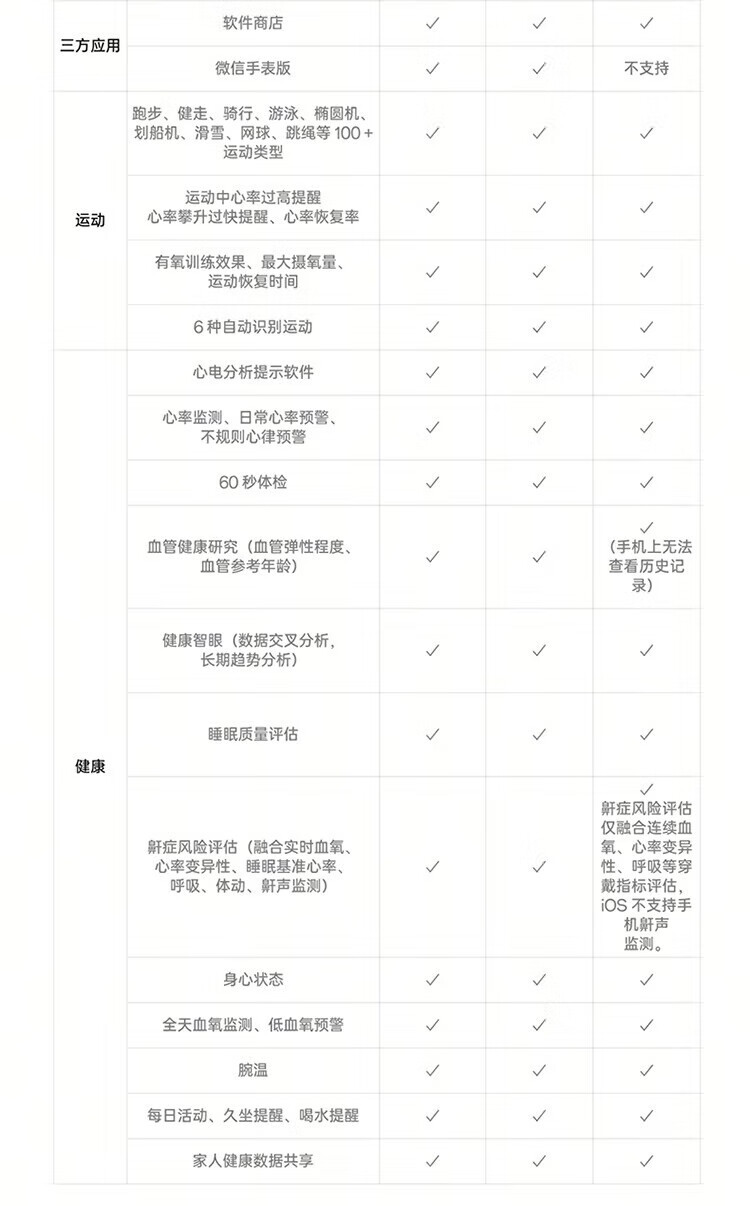 | | | | | |
|---|---|---|---|---|
| 三方应用 | 软件商店 | ✓ | ✓ | ✓ |
| | 微信手表版 | ✓ | ✓ | 不支持 |
| 运动 | 跑步、健走、骑行、游泳、椭圆机、划船机、滑雪、网球、跳绳等 100 + 运动类型 | ✓ | ✓ | ✓ |
| | 运动中心率过高提醒 心率攀升过快提醒、心率恢复率 | ✓ | ✓ | ✓ |
| | 有氧训练效果、最大摄氧量、运动恢复时间 | ✓ | ✓ | ✓ |
| | 6 种自动识别运动 | ✓ | ✓ | ✓ |
| 健康 | 心电分析提示软件 | ✓ | ✓ | ✓ |
| | 心率监测、日常心率预警、不规则心律预警 | ✓ | ✓ | ✓ |
| | 60 秒体检 | ✓ | ✓ | ✓ |
| | 血管健康研究（血管弹性程度、血管参考年龄） | ✓ | ✓ | ✓ （手机上无法查看历史记录） |
| | 健康智眼（数据交叉分析，长期趋势分析） | ✓ | ✓ | ✓ |
| | 睡眠质量评估 | ✓ | ✓ | ✓ |
| | 鼾症风险评估（融合实时血氧、心率变异性、睡眠基准心率、呼吸、体动、鼾声监测） | ✓ | ✓ | ✓ 鼾症风险评估仅融合连续血氧、心率变异性、呼吸等穿戴指标评估，iOS 不支持手机鼾声监测。 |
| | 身心状态 | ✓ | ✓ | ✓ |
| | 全天血氧监测、低血氧预警 | ✓ | ✓ | ✓ |
| | 腕温 | ✓ | ✓ | ✓ |
| | 每日活动、久坐提醒、喝水提醒 | ✓ | ✓ | ✓ |
| | 家人健康数据共享 | ✓ | ✓ | ✓ |